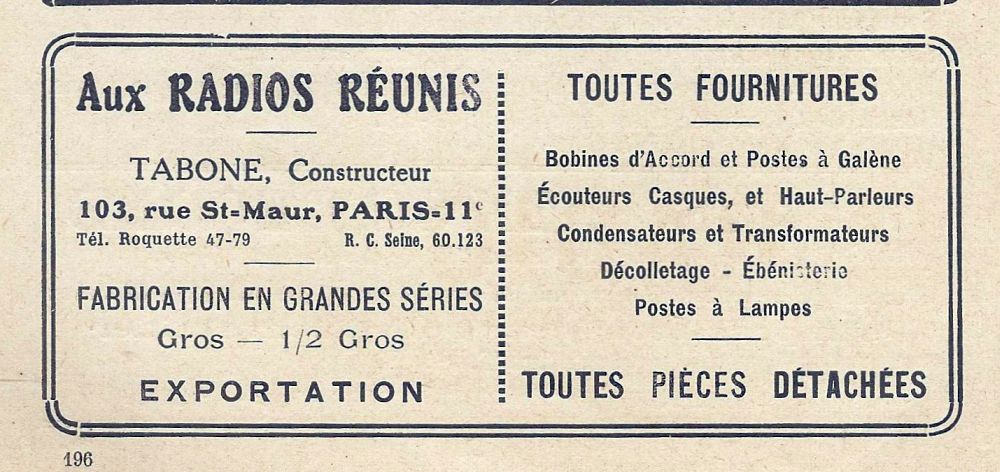 Aux RADIOS RÉUNIS

TABONE, Constructeur

103, rue St-Maur, PARIS-11e

Tél. Roquette 47-79 R. C. Seine, 60.123

FABRICATION EN GRANDES SÉRIES

Gros — 1/2 Gros

EXPORTATION

TOUTES FOURNITURES

Bobines d'Accord et Postes à Galène

Écouteurs Casques, et Haut-Parleurs

Condensateurs et Transformateurs

Décolletage - Ébénisterie

Postes à Lampes

TOUTES PIÈCES DÉTACHÉES

196